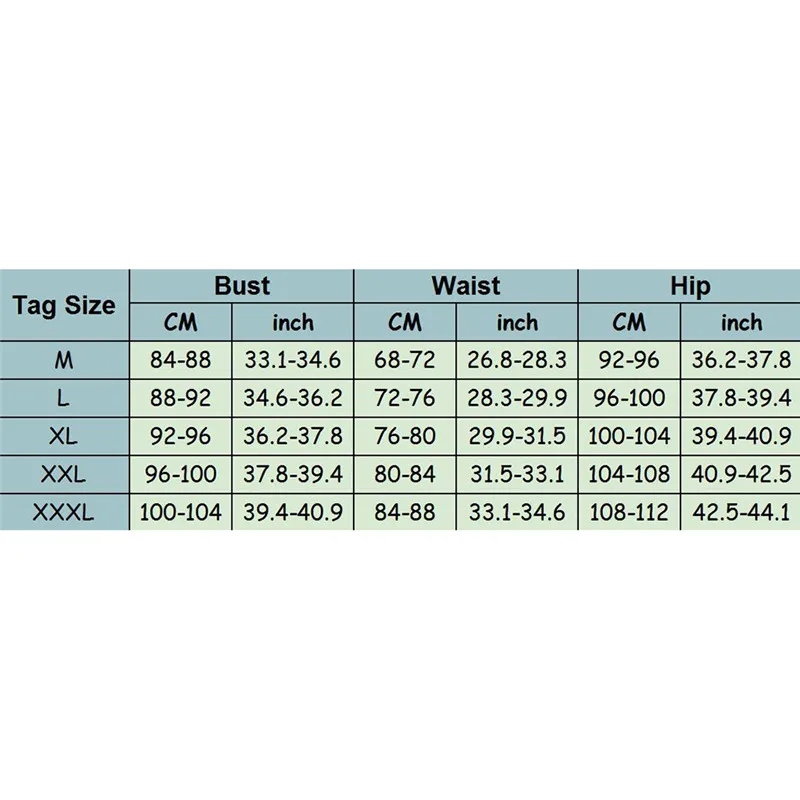 | Tag Size | Bust | | Waist | | Hip | |
|---|---|---|---|---|---|---|
| | CM | inch | CM | inch | CM | inch |
| M | 84-88 | 33.1-34.6 | 68-72 | 26.8-28.3 | 92-96 | 36.2-37.8 |
| L | 88-92 | 34.6-36.2 | 72-76 | 28.3-29.9 | 96-100 | 37.8-39.4 |
| XL | 92-96 | 36.2-37.8 | 76-80 | 29.9-31.5 | 100-104 | 39.4-40.9 |
| XXL | 96-100 | 37.8-39.4 | 80-84 | 31.5-33.1 | 104-108 | 40.9-42.5 |
| XXXL | 100-104 | 39.4-40.9 | 84-88 | 33.1-34.6 | 108-112 | 42.5-44.1 |